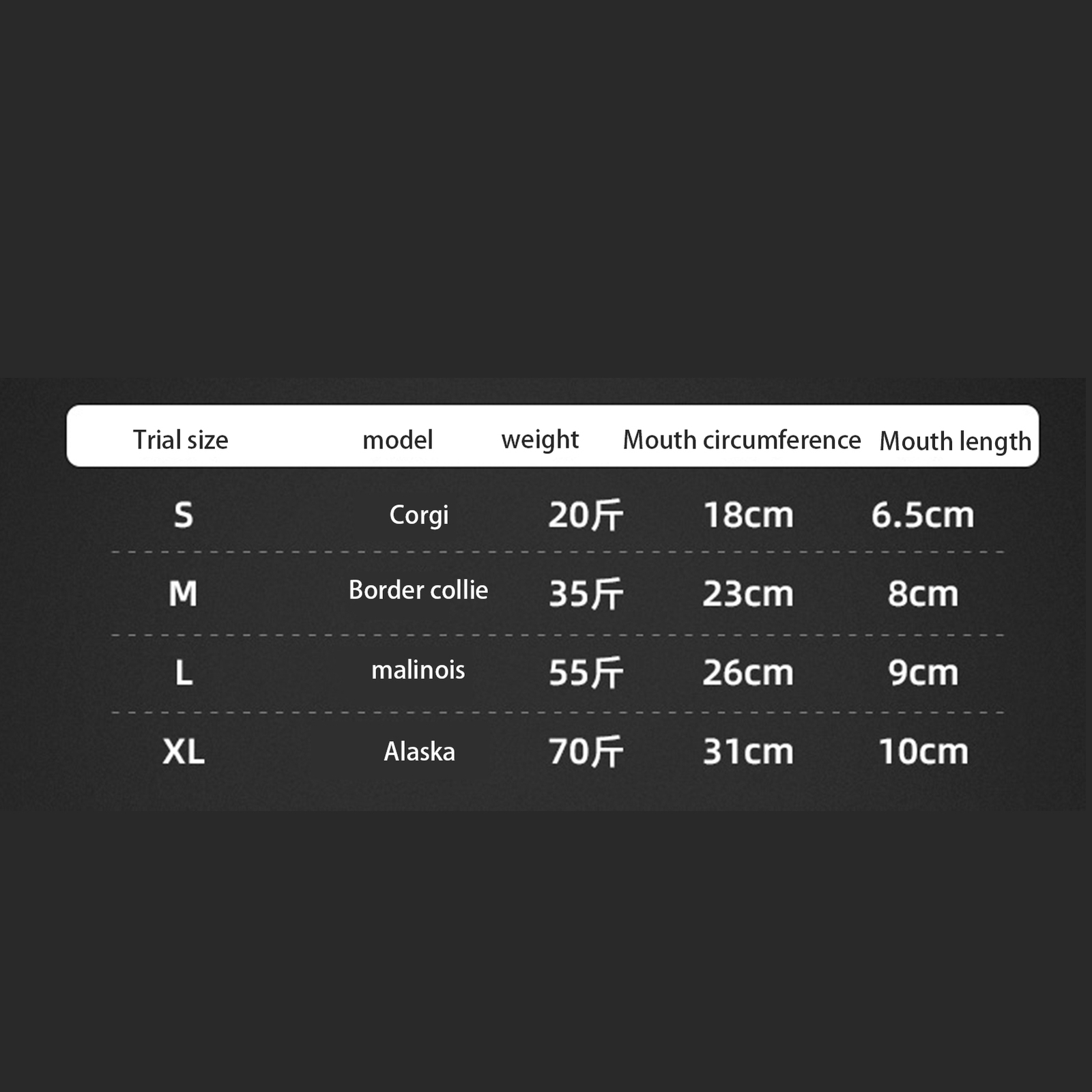 | Trial size | model | weight | Mouth circumference | Mouth length |
|---|---|---|---|---|
| S | Corgi | 20斤 | 18cm | 6.5cm |
| M | Border collie | 35斤 | 23cm | 8cm |
| L | malinois | 55斤 | 26cm | 9cm |
| XL | Alaska | 70斤 | 31cm | 10cm |